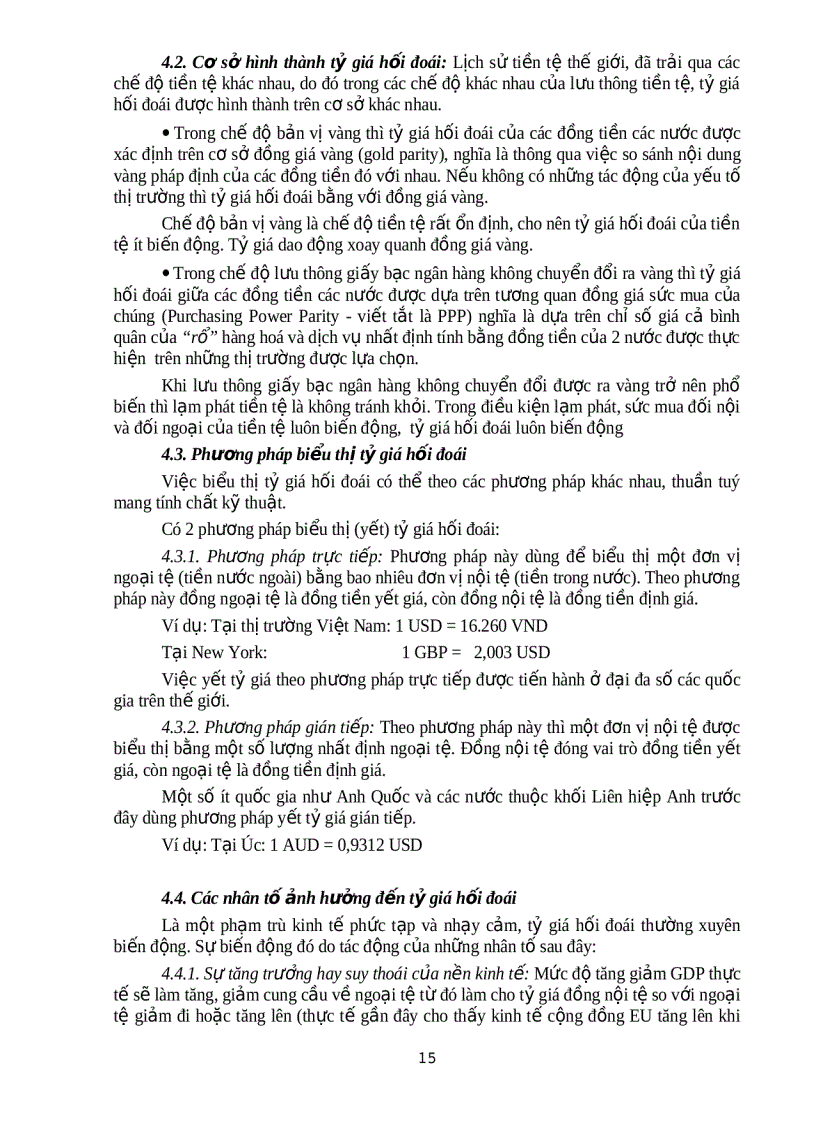 4.2. Cơ sở hình thành tỷ giá hối đoái: Lịch sử tiền tệ thế giới, đã trải qua các chế độ tiền tệ khác nhau, do đó trong các chế độ khác nhau của lưu thông tiền tệ, tỷ giá hối đoái được hình thành trên cơ sở khác nhau.

• Trong chế độ bản vị vàng thì tỷ giá hối đoái của các đồng tiền các nước được xác định trên cơ sở đồng giá vàng (gold parity), nghĩa là thông qua việc so sánh nội dung vàng pháp định của các đồng tiền đó với nhau. Nếu không có những tác động của yếu tố thị trường thì tỷ giá hối đoái bằng với đồng giá vàng.

Chế độ bản vị vàng là chế độ tiền tệ rất ổn định, cho nên tỷ giá hối đoái của tiền tệ ít biến động. Tỷ giá dao động xoay quanh đồng giá vàng.

• Trong chế độ lưu thông giấy bạc ngân hàng không chuyển đổi ra vàng thì tỷ giá hối đoái giữa các đồng tiền các nước được dựa trên tương quan đồng giá sức mua của chúng (Purchasing Power Parity - viết tắt là PPP) nghĩa là dựa trên chỉ số giá cả bình quân của "rổ" hàng hoá và dịch vụ nhất định tính bằng đồng tiền của 2 nước được thực hiện trên những thị trường được lựa chọn.

Khi lưu thông giấy bạc ngân hàng không chuyển đổi được ra vàng trở nên phổ biến thì lạm phát tiền tệ là không tránh khỏi. Trong điều kiện lạm phát, sức mua đối nội và đối ngoại của tiền tệ luôn biến động, tỷ giá hối đoái luôn biến động

4.3. Phương pháp biểu thị tỷ giá hối đoái

Việc biểu thị tỷ giá hối đoái có thể theo các phương pháp khác nhau, thuần tuý mang tính chất kỹ thuật.

Có 2 phương pháp biểu thị (yết) tỷ giá hối đoái:

4.3.1. Phương pháp trực tiếp: Phương pháp này dùng để biểu thị một đơn vị ngoại tệ (tiền nước ngoài) bằng bao nhiêu đơn vị nội tệ (tiền trong nước). Theo phương pháp này đồng ngoại tệ là đồng tiền yết giá, còn đồng nội tệ là đồng tiền định giá.

Ví dụ: Tại thị trường Việt Nam: 1 USD = 16.260 VND

Tại New York: 1 GBP = 2,003 USD

Việc yết tỷ giá theo phương pháp trực tiếp được tiến hành ở đại đa số các quốc gia trên thế giới.

4.3.2. Phương pháp gián tiếp: Theo phương pháp này thì một đơn vị nội tệ được biểu thị bằng một số lượng nhất định ngoại tệ. Đồng nội tệ đóng vai trò đồng tiền yết giá, còn ngoại tệ là đồng tiền định giá.

Một số ít quốc gia như Anh Quốc và các nước thuộc khối Liên hiệp Anh trước đây dùng phương pháp yết tỷ giá gián tiếp.

Ví dụ: Tại Úc: 1 AUD = 0,9312 USD

4.4. Các nhân tố ảnh hưởng đến tỷ giá hối đoái

Là một phạm trù kinh tế phức tạp và nhạy cảm, tỷ giá hối đoái thường xuyên biến động. Sự biến động đó do tác động của những nhân tố sau đây:

4.4.1. Sự tăng trưởng hay suy thoái của nền kinh tế: Mức độ tăng giảm GDP thực tế sẽ làm tăng, giảm cung cầu về ngoại tệ từ đó làm cho tỷ giá đồng nội tệ so với ngoại tệ giảm đi hoặc tăng lên (thực tế gần đây cho thấy kinh tế cộng đồng EU tăng lên khi

15